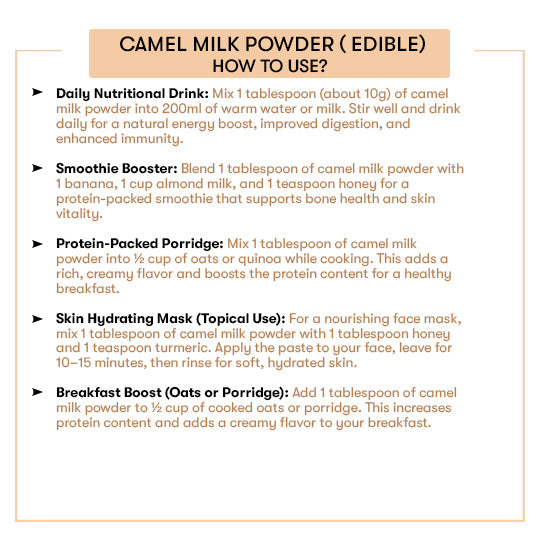 CAMEL MILK POWDER ( EDIBLE)
HOW TO USE?

➤ Daily Nutritional Drink: Mix 1 tablespoon (about 10g) of camel milk powder into 200ml of warm water or milk. Stir well and drink daily for a natural energy boost, improved digestion, and enhanced immunity.

➤ Smoothie Booster: Blend 1 tablespoon of camel milk powder with 1 banana, 1 cup almond milk, and 1 teaspoon honey for a protein-packed smoothie that supports bone health and skin vitality.

➤ Protein-Packed Porridge: Mix 1 tablespoon of camel milk powder into ½ cup of oats or quinoa while cooking. This adds a rich, creamy flavor and boosts the protein content for a healthy breakfast.

➤ Skin Hydrating Mask (Topical Use): For a nourishing face mask, mix 1 tablespoon of camel milk powder with 1 tablespoon honey and 1 teaspoon turmeric. Apply the paste to your face, leave for 10–15 minutes, then rinse for soft, hydrated skin.

➤ Breakfast Boost (Oats or Porridge): Add 1 tablespoon of camel milk powder to ½ cup of cooked oats or porridge. This increases protein content and adds a creamy flavor to your breakfast.